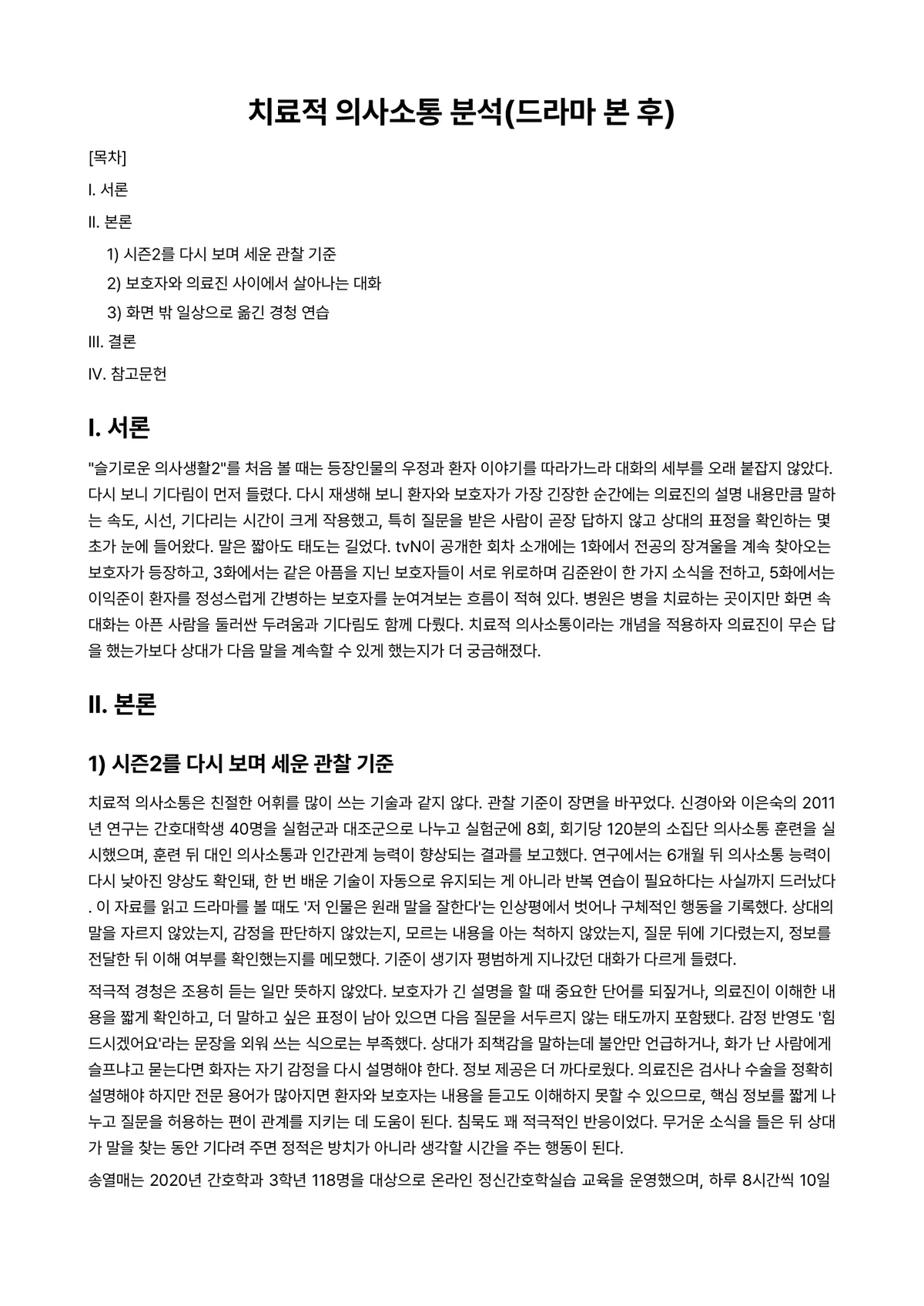 치료적 의사소통 분석(드라마 본 후)

[목차]

I. 서론

II. 본론

1) 시즌2를 다시 보며 세운 관찰 기준

2) 보호자와 의료진 사이에서 살아나는 대화

3) 화면 밖 일상으로 옮긴 경청 연습

III. 결론

IV. 참고문헌

I. 서론

"슬기로운 의사생활2"를 처음 볼 때는 등장인물의 우정과 환자 이야기를 따라가느라 대화의 세부를 오래 붙잡지 않았다. 다시 보니 기다림이 먼저 들렸다. 다시 재생해 보니 환자와 보호자가 가장 긴장한 순간에는 의료진의 설명 내용만큼 말하는 속도, 시선, 기다리는 시간이 크게 작용했고, 특히 질문을 받은 사람이 곧장 답하지 않고 상대의 표정을 확인하는 몇 초가 눈에 들어왔다. 말은 짧아도 태도는 길었다. tvN이 공개한 회차 소개에는 1화에서 전공의 장겨울을 계속 찾아오는 보호자가 등장하고, 3화에서는 같은 아픔을 지닌 보호자들이 서로 위로하며 김준완이 한 가지 소식을 전하고, 5화에서는 이익준이 환자를 정성스럽게 간병하는 보호자를 눈여겨보는 흐름이 적혀 있다. 병원은 병을 치료하는 곳이지만 화면 속 대화는 아픈 사람을 둘러싼 두려움과 기다림도 함께 다뤘다. 치료적 의사소통이라는 개념을 적용하자 의료진이 무슨 답을 했는가보다 상대가 다음 말을 계속할 수 있게 했는지가 더 궁금해졌다.

II. 본론

1) 시즌2를 다시 보며 세운 관찰 기준

치료적 의사소통은 친절한 어휘를 많이 쓰는 기술과 같지 않다. 관찰 기준이 장면을 바꾸었다. 신경아와 이은숙의 2011년 연구는 간호대학생 40명을 실험군과 대조군으로 나누고 실험군에 8회, 회기당 120분의 소집단 의사소통 훈련을 실시했으며, 훈련 뒤 대인 의사소통과 인간관계 능력이 향상되는 결과를 보고했다. 연구에서는 6개월 뒤 의사소통 능력이 다시 낮아진 양상도 확인돼, 한 번 배운 기술이 자동으로 유지되는 게 아니라 반복 연습이 필요하다는 사실까지 드러났다. 이 자료를 읽고 드라마를 볼 때도 '저 인물은 원래 말을 잘한다'는 인상평에서 벗어나 구체적인 행동을 기록했다. 상대의 말을 자르지 않았는지, 감정을 판단하지 않았는지, 모르는 내용을 아는 척하지 않았는지, 질문 뒤에 기다렸는지, 정보를 전달한 뒤 이해 여부를 확인했는지를 메모했다. 기준이 생기자 평범하게 지나갔던 대화가 다르게 들렸다.

적극적 경청은 조용히 듣는 일만 뜻하지 않았다. 보호자가 긴 설명을 할 때 중요한 단어를 되짚거나, 의료진이 이해한 내용을 짧게 확인하고, 더 말하고 싶은 표정이 남아 있으면 다음 질문을 서두르지 않는 태도까지 포함됐다. 감정 반영도 '힘드시겠어요'라는 문장을 외워 쓰는 식으로는 부족했다. 상대가 죄책감을 말하는데 불안만 언급하거나, 화가 난 사람에게 슬프냐고 묻는다면 화자는 자기 감정을 다시 설명해야 한다. 정보 제공은 더 까다로웠다. 의료진은 검사나 수술을 정확히 설명해야 하지만 전문 용어가 많아지면 환자와 보호자는 내용을 듣고도 이해하지 못할 수 있으므로, 핵심 정보를 짧게 나누고 질문을 허용하는 편이 관계를 지키는 데 도움이 된다. 침묵도 꽤 적극적인 반응이었다. 무거운 소식을 들은 뒤 상대가 말을 찾는 동안 기다려 주면 정적은 방치가 아니라 생각할 시간을 주는 행동이 된다.

송열매는 2020년 간호학과 3학년 118명을 대상으로 온라인 정신간호학실습 교육을 운영했으며, 하루 8시간씩 10일